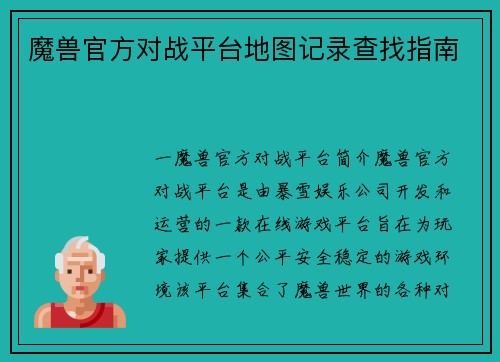 魔兽官方对战平台地图记录查找指南

一魔兽官方对战平台简介魔兽官方对战平台是由暴雪娱乐公司开发和运营的一款在线游戏平台旨在为玩家提供一个公平安全稳定的游戏环境该平台集合了魔兽世界的各种对